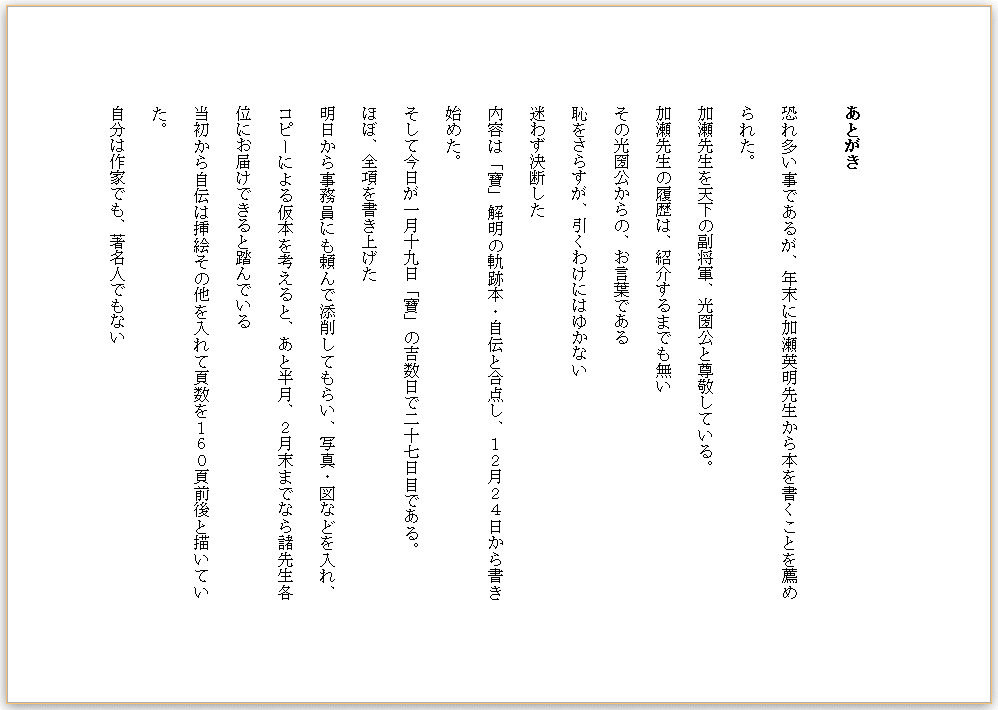 あとがき

恐れ多い事であるが、年末に加瀬英明先生から本を書くことを薦められた。

加瀬先生を天下の副将軍、光圀公と尊敬している。

加瀬先生の履歴は、紹介するまでも無い

その光圀公からの、お言葉である

恥をさらすが、引くわけにはゆかない

迷わず決断した

内容は「寶」解明の軌跡本・自伝と合点し、１２月２４日から書き始めた。

そして今日が一月十九日「寶」の吉数日で二十七日目である。

ほぼ、全項を書き上げた

明日から事務員にも頼んで添削してもらい、写真・図などを入れ、コピーによる仮本を考えると、あと半月、２月末までなら諸先生各位にお届けできると踏んでいる

当初から自伝は挿絵その他を入れて頁数を１６０頁前後と描いていた。

自分は作家でも、著名人でもない